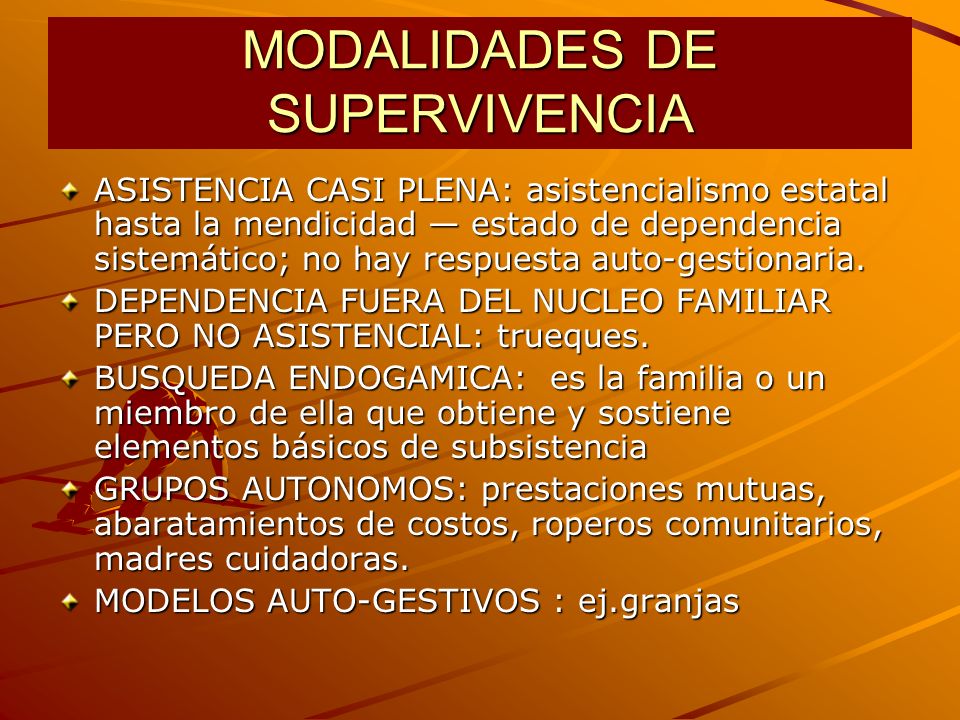 MODALIDADES DE SUPERVIVENCIA

ASISTENCIA CASI PLENA: asistencialismo estatal hasta la mendicidad — estado de dependencia sistemático; no hay respuesta auto-gestionaria.

DEPENDENCIA FUERA DEL NUCLEO FAMILIAR PERO NO ASISTENCIAL: trueques.

BUSQUEDA ENDOGAMICA: es la familia o un miembro de ella que obtiene y sostiene elementos básicos de subsistencia

GRUPOS AUTONOMOS: prestaciones mutuas, abaratamientos de costos, roperos comunitarios, madres cuidadoras.

MODELOS AUTO-GESTIVOS : ej.granjas